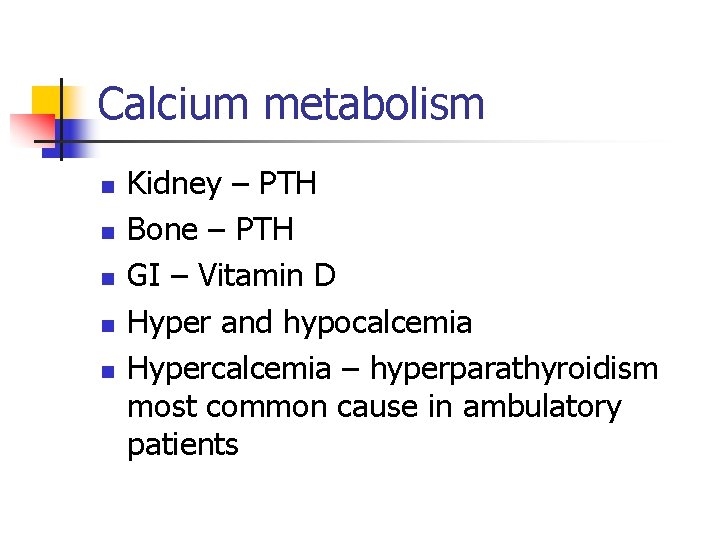 Calcium metabolism

- Kidney – PTH
- Bone – PTH
- GI – Vitamin D
- Hyper and hypocalcemia
- Hypercalcemia – hyperparathyroidism most common cause in ambulatory patients